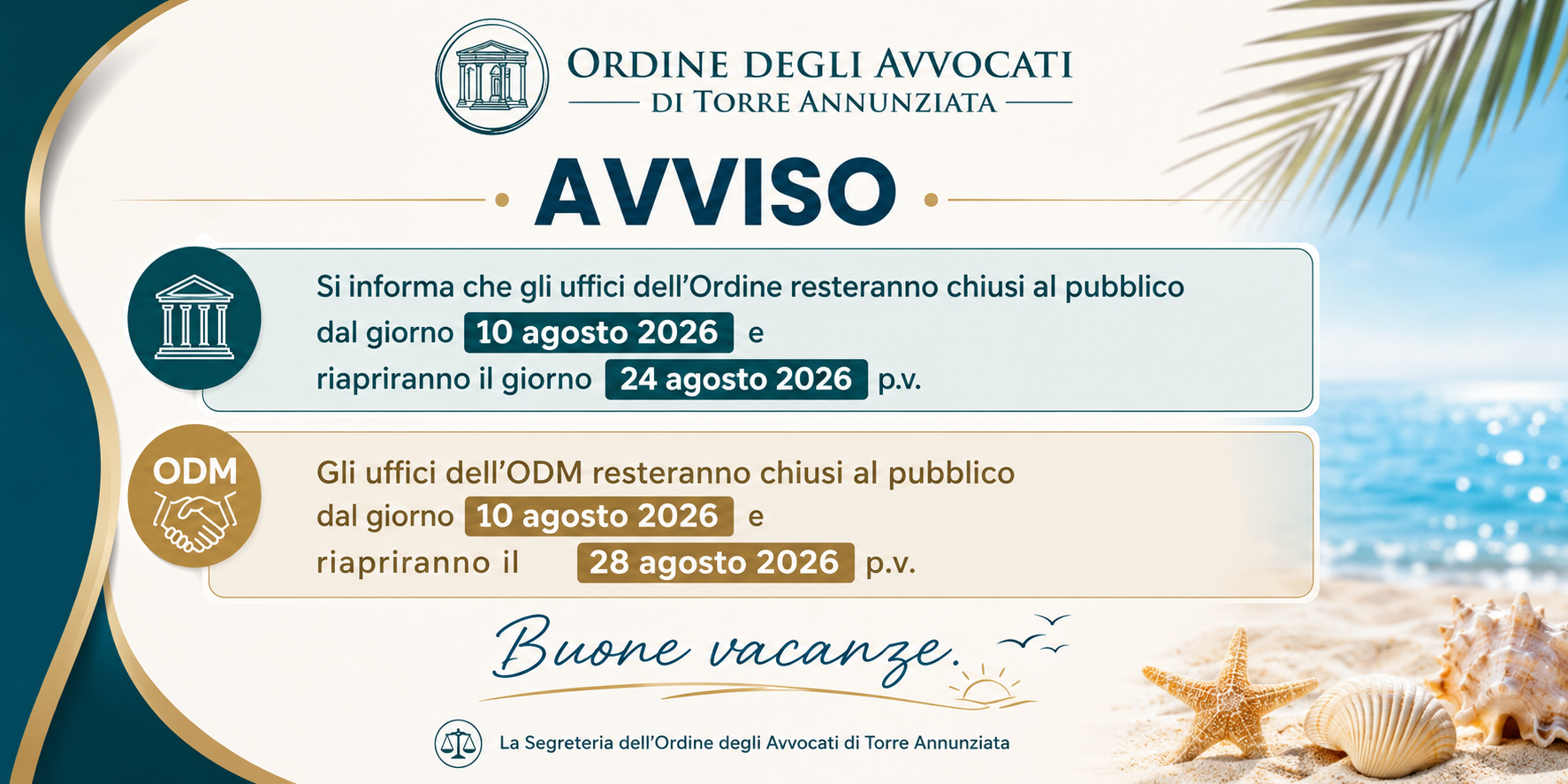 ORDINE DEGLI AVVOCATI
DI TORRE ANNUNZIATA

AVVISO

Si informa che gli uffici dell'Ordine resteranno chiusi al pubblico dal giorno 10 agosto 2026 e riapriranno il giorno 24 agosto 2026 p.v.

ODM

Gli uffici dell'ODM resteranno chiusi al pubblico dal giorno 10 agosto 2026 e riapriranno il 28 agosto 2026 p.v.

Buone vacanze.

La Segreteria dell'Ordine degli Avvocati di Torre Annunziata